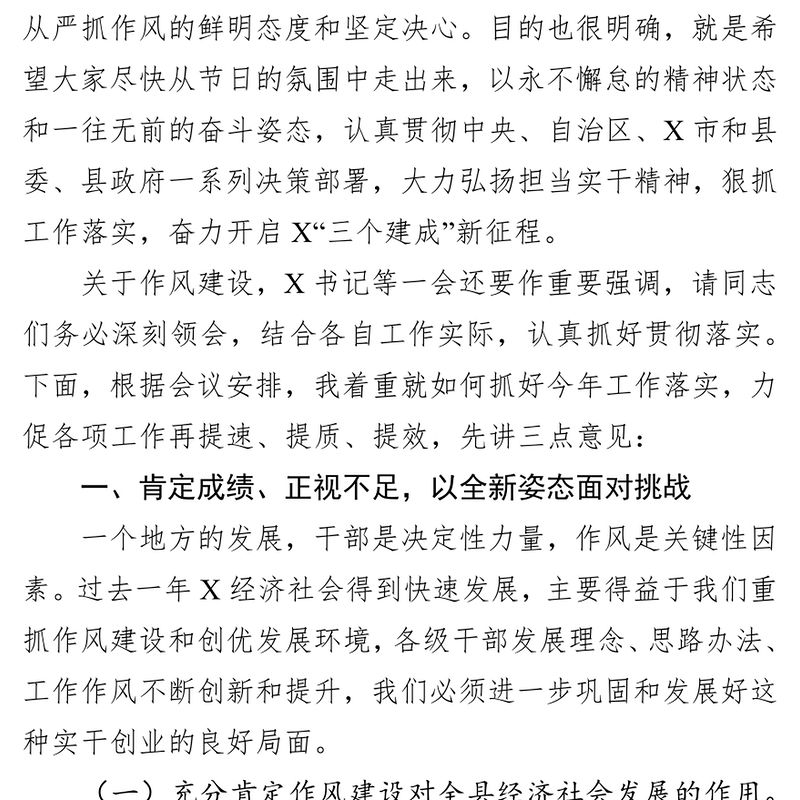 从严抓作风的鲜明态度和坚定决心。目的也很明确，就是希望大家尽快从节日的氛围中走出来，以永不懈怠的精神状态和一往无前的奋斗姿态，认真贯彻中央、自治区、X市和县委、县政府一系列决策部署，大力弘扬担当实干精神，狠抓工作落实，奋力开启X“三个建成”新征程。

关于作风建设，X书记等一会还要作重要强调，请同志们务必深刻领会，结合各自工作实际，认真抓好贯彻落实。下面，根据会议安排，我着重就如何抓好今年工作落实，力促各项工作再提速、提质、提效，先讲三点意见：

一、肯定成绩、正视不足，以全新姿态面对挑战

一个地方的发展，干部是决定性力量，作风是关键性因素。过去一年X经济社会得到快速发展，主要得益于我们重抓作风建设和创优发展环境，各级干部发展理念、思路办法、工作作风不断创新和提升，我们必须进一步巩固和发展好这种实干创业的良好局面。

（一）充分肯定作风建设对全县经济社会发展的作用。